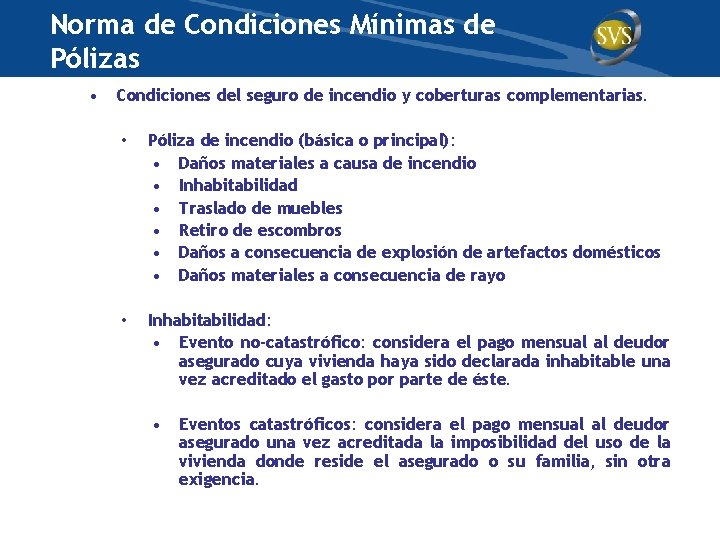 Norma de Condiciones Mínimas de Pólizas

SVS

• Condiciones del seguro de incendio y coberturas complementarias.

• Póliza de incendio (básica o principal):
• Daños materiales a causa de incendio
• Inhabitabilidad
• Traslado de muebles
• Retiro de escombros
• Daños a consecuencia de explosión de artefactos domésticos
• Daños materiales a consecuencia de rayo

• Inhabitabilidad:
• Evento no-catastrófico: considera el pago mensual al deudor asegurado cuya vivienda haya sido declarada inhabitable una vez acreditado el gasto por parte de éste.

• Eventos catastróficos: considera el pago mensual al deudor asegurado una vez acreditada la imposibilidad del uso de la vivienda donde reside el asegurado o su familia, sin otra exigencia.